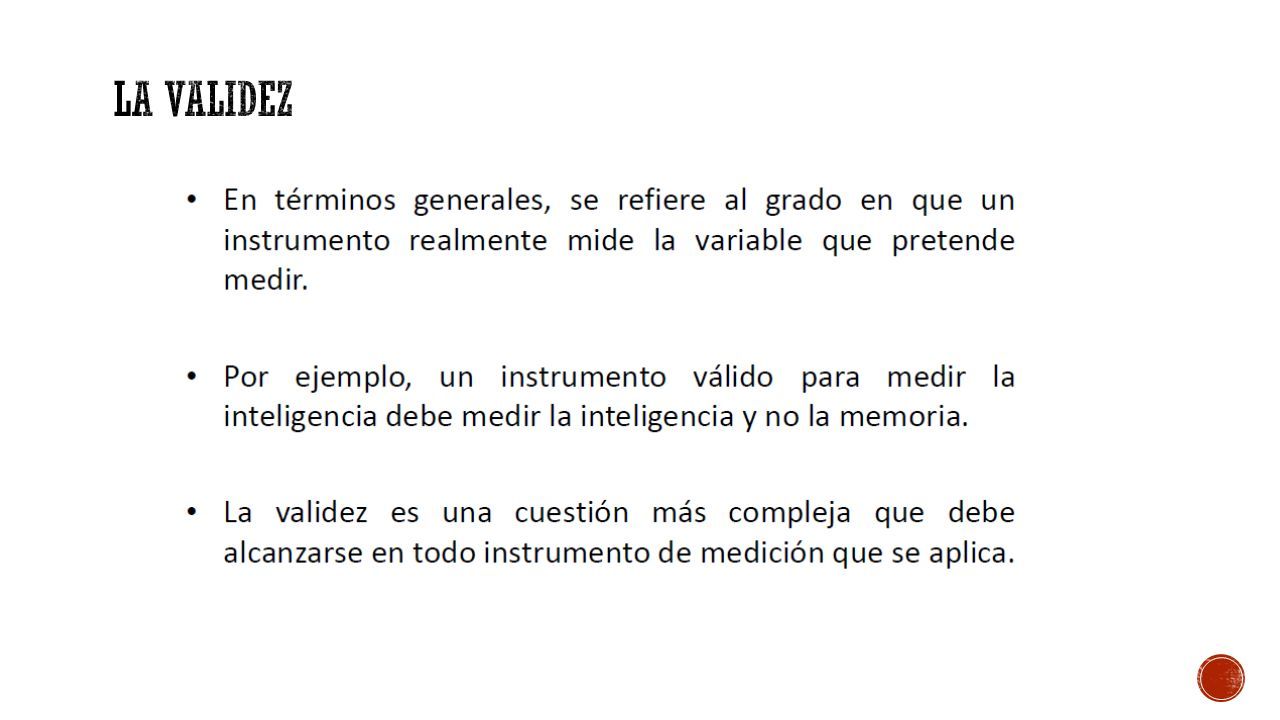 LA VALIDEZ

• En términos generales, se refiere al grado en que un instrumento realmente mide la variable que pretende medir.

• Por ejemplo, un instrumento válido para medir la inteligencia debe medir la inteligencia y no la memoria.

• La validez es una cuestión más compleja que debe alcanzarse en todo instrumento de medición que se aplica.